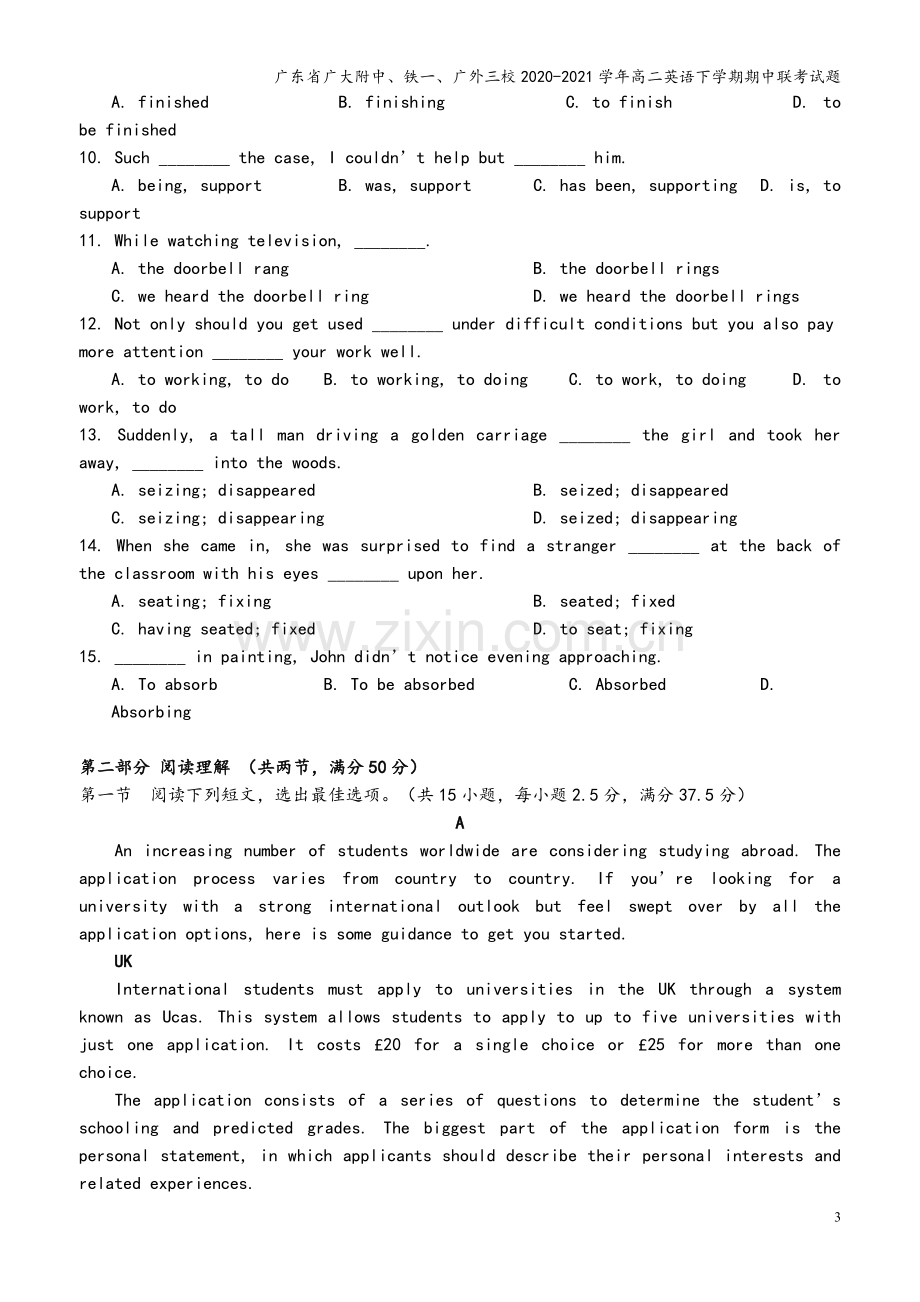 广东省广大附中、铁一、广外三校2020-2021学年高二英语下学期期中联考试题

A. finished B. finishing C. to finish D. to be finished

10. Such ____ the case, I couldn't help but ____ him.

A. being, support B. was, support C. has been, supporting D. is, to support

11. While watching television, ____.

A. the doorbell rang B. the doorbell rings

C. we heard the doorbell ring D. we heard the doorbell rings

12. Not only should you get used ____ under difficult conditions but you also pay more attention ____ your work well.

A. to working, to do B. to working, to doing C. to work, to doing D. to work, to do

13. Suddenly, a tall man driving a golden carriage ____ the girl and took her away, ____ into the woods.

A. seizing; disappeared B. seized; disappeared

C. seizing; disappearing D. seized; disappearing

14. When she came in, she was surprised to find a stranger ____ at the back of the classroom with his eyes ____ upon her.

A. seating; fixing B. seated; fixed

C. having seated; fixed D. to seat; fixing

15. ____ in painting, John didn't notice evening approaching.

A. To absorb B. To be absorbed C. Absorbed D. Absorbing

第二部分 阅读理解 （共两节，满分50分）

第一节 阅读下列短文，选出最佳选项。（共15小题，每小题2.5分，满分37.5分）

A

An increasing number of students worldwide are considering studying abroad. The application process varies from country to country. If you're looking for a university with a strong international outlook but feel swept over by all the application options, here is some guidance to get you started.

UK

International students must apply to universities in the UK through a system known as Ucas. This system allows students to apply to up to five universities with just one application. It costs £20 for a single choice or £25 for more than one choice.

The application consists of a series of questions to determine the student's schooling and predicted grades. The biggest part of the application form is the personal statement, in which applicants should describe their personal interests and related experiences.

3

www.zixin.com.cn